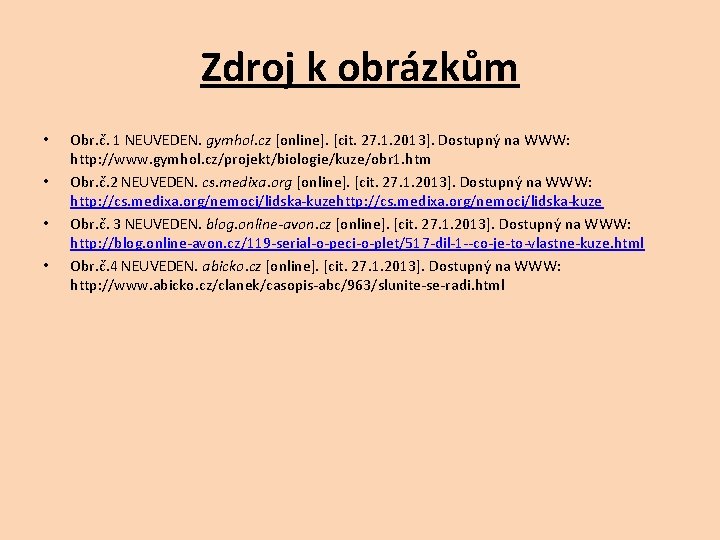 Zdroj k obrázkům

• Obr.č. 1 NEUVEDEN. gymhol.cz [online]. [cit. 27.1.2013]. Dostupný na WWW: http://www.gymhol.cz/projekt/biologie/kuze/obr1.htm

• Obr.č.2 NEUVEDEN. cs.medixa.org [online]. [cit. 27.1.2013]. Dostupný na WWW: http://cs.medixa.org/nemoci/lidska-kuzehttp://cs.medixa.org/nemoci/lidska-kuze

• Obr.č. 3 NEUVEDEN. blog.online-avon.cz [online]. [cit. 27.1.2013]. Dostupný na WWW: http://blog.online-avon.cz/119-serial-o-peci-o-plet/517-dil-1--co-je-to-vlastne-kuze.html

• Obr.č.4 NEUVEDEN. abicko.cz [online]. [cit. 27.1.2013]. Dostupný na WWW: http://www.abicko.cz/clanek/casopis-abc/963/slunite-se-radi.html